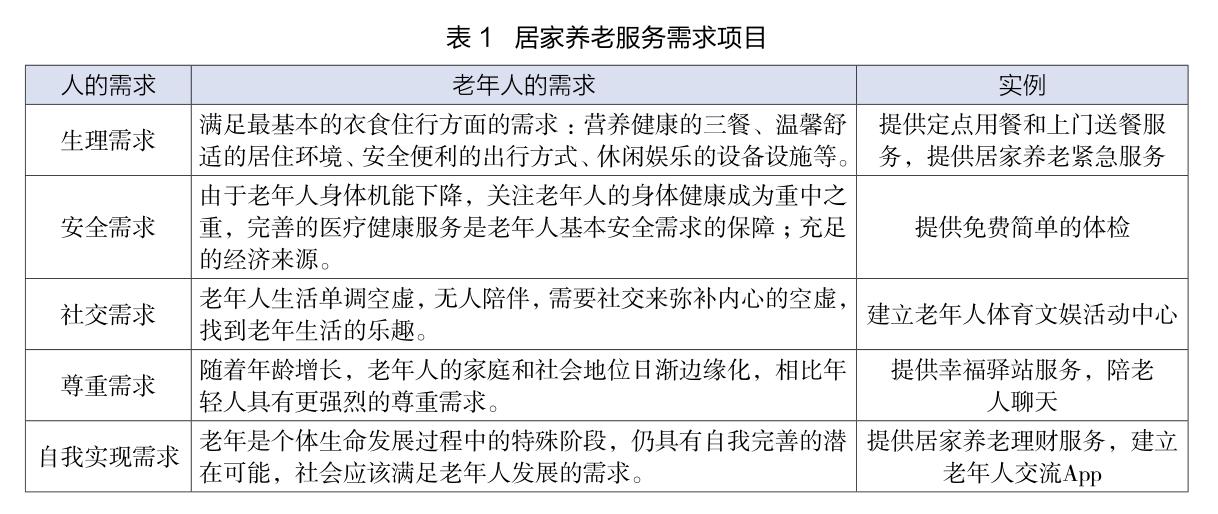 表 1　居家养老服务需求项目

| 人的需求 | 老年人的需求 | 实例 |
|---|---|---|
| 生理需求 | 满足最基本的衣食住行方面的需求：营养健康的三餐、温馨舒适的居住环境、安全便利的出行方式、休闲娱乐的设备设施等。 | 提供定点用餐和上门送餐服务，提供居家养老紧急服务 |
| 安全需求 | 由于老年人身体机能下降，关注老年人的身体健康成为重中之重，完善的医疗健康服务是老年人基本安全需求的保障；充足的经济来源。 | 提供免费简单的体检 |
| 社交需求 | 老年人生活单调空虚，无人陪伴，需要社交来弥补内心的空虚，找到老年生活的乐趣。 | 建立老年人体育文娱活动中心 |
| 尊重需求 | 随着年龄增长，老年人的家庭和社会地位日渐边缘化，相比年轻人具有更强烈的尊重需求。 | 提供幸福驿站服务，陪老人聊天 |
| 自我实现需求 | 老年是个体生命发展过程中的特殊阶段，仍具有自我完善的潜在可能，社会应该满足老年人发展的需求。 | 提供居家养老理财服务，建立老年人交流App |